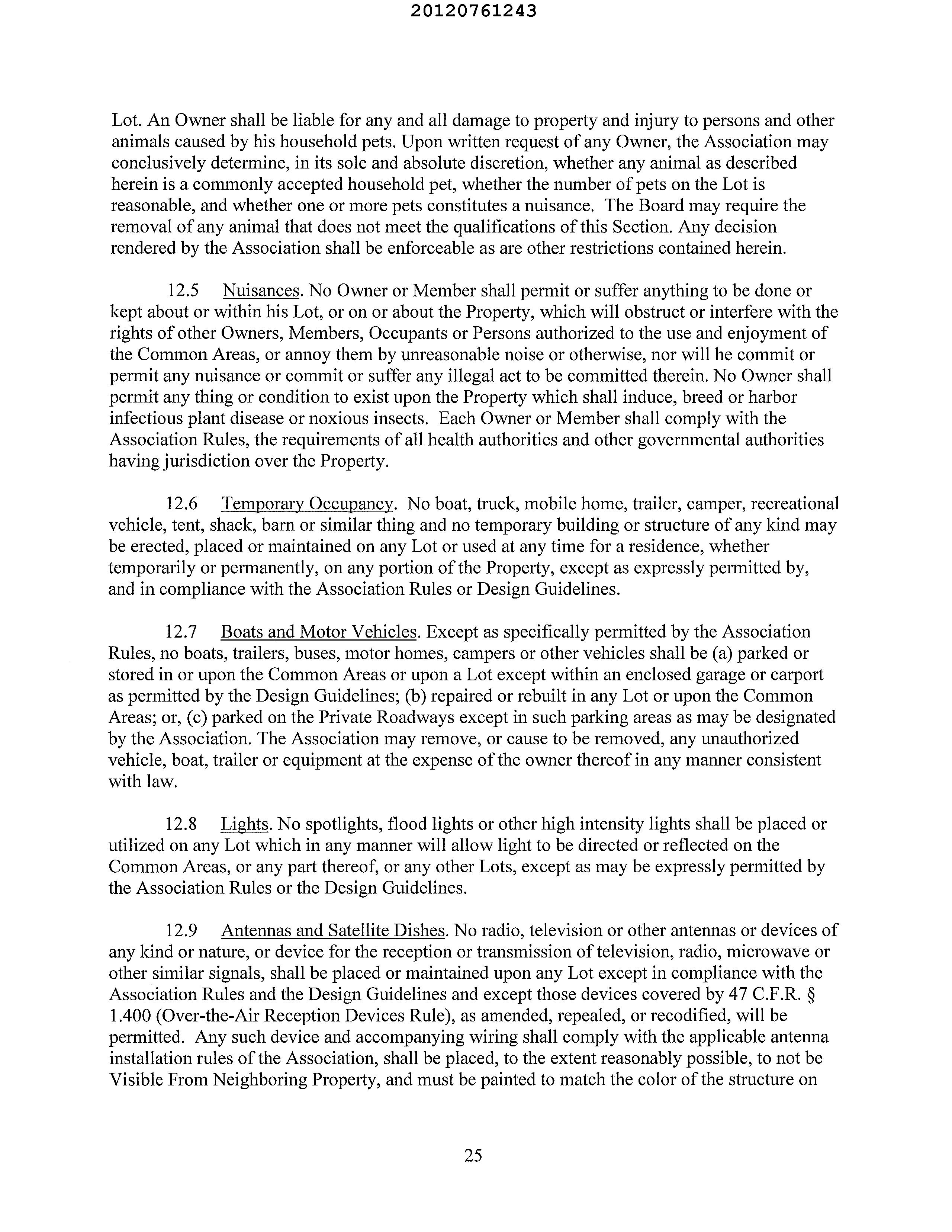 20120761243

Lot. An Owner shall be liable for any and all damage to property and injury to persons and other animals caused by his household pets. Upon written request of any Owner, the Association may conclusively determine, in its sole and absolute discretion, whether any animal as described herein is a commonly accepted household pet, whether the number of pets on the Lot is reasonable, and whether one or more pets constitutes a nuisance. The Board may require the removal of any animal that does not meet the qualifications of this Section. Any decision rendered by the Association shall be enforceable as are other restrictions contained herein.

12.5 Nuisances. No Owner or Member shall permit or suffer anything to be done or kept about or within his Lot, or on or about the Property, which will obstruct or interfere with the rights of other Owners, Members, Occupants or Persons authorized to the use and enjoyment of the Common Areas, or annoy them by unreasonable noise or otherwise, nor will he commit or permit any nuisance or commit or suffer any illegal act to be committed therein. No Owner shall permit any thing or condition to exist upon the Property which shall induce, breed or harbor infectious plant disease or noxious insects. Each Owner or Member shall comply with the Association Rules, the requirements of all health authorities and other governmental authorities having jurisdiction over the Property.

12.6 Temporary Occupancy. No boat, truck, mobile home, trailer, camper, recreational vehicle, tent, shack, barn or similar thing and no temporary building or structure of any kind may be erected, placed or maintained on any Lot or used at any time for a residence, whether temporarily or permanently, on any portion of the Property, except as expressly permitted by, and in compliance with the Association Rules or Design Guidelines.

12.7 Boats and Motor Vehicles. Except as specifically permitted by the Association Rules, no boats, trailers, buses, motor homes, campers or other vehicles shall be (a) parked or stored in or upon the Common Areas or upon a Lot except within an enclosed garage or carport as permitted by the Design Guidelines; (b) repaired or rebuilt in any Lot or upon the Common Areas; or, (c) parked on the Private Roadways except in such parking areas as may be designated by the Association. The Association may remove, or cause to be removed, any unauthorized vehicle, boat, trailer or equipment at the expense of the owner thereof in any manner consistent with law.

12.8 Lights. No spotlights, flood lights or other high intensity lights shall be placed or utilized on any Lot which in any manner will allow light to be directed or reflected on the Common Areas, or any part thereof, or any other Lots, except as may be expressly permitted by the Association Rules or the Design Guidelines.

12.9 Antennas and Satellite Dishes. No radio, television or other antennas or devices of any kind or nature, or device for the reception or transmission of television, radio, microwave or other similar signals, shall be placed or maintained upon any Lot except in compliance with the Association Rules and the Design Guidelines and except those devices covered by 47 C.F.R. § 1.400 (Over-the-Air Reception Devices Rule), as amended, repealed, or recodified, will be permitted. Any such device and accompanying wiring shall comply with the applicable antenna installation rules of the Association, shall be placed, to the extent reasonably possible, to not be Visible From Neighboring Property, and must be painted to match the color of the structure on

25